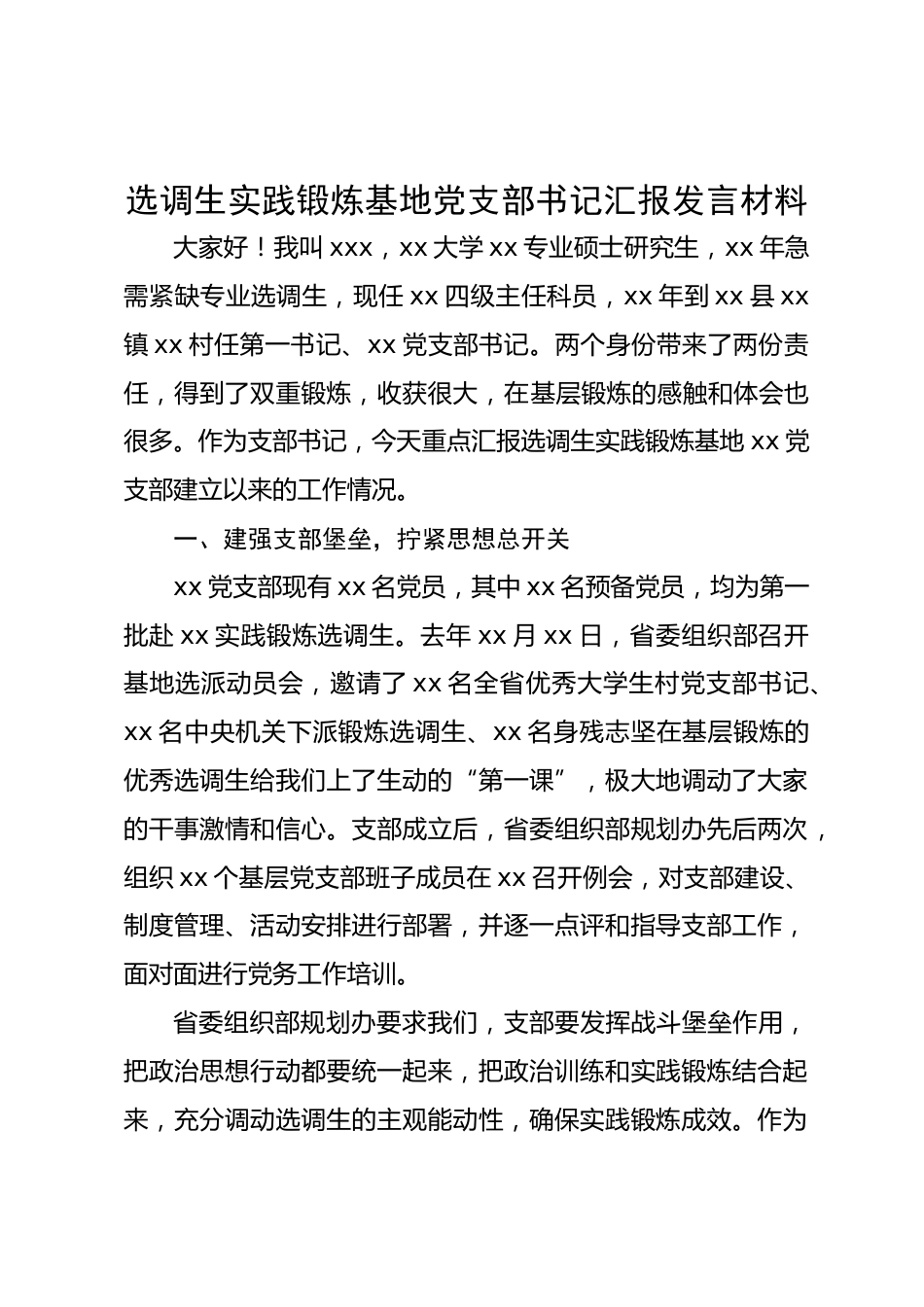 选调生实践锻炼基地党支部书记汇报发言材料

大家好！我叫 xxx，xx 大学 xx 专业硕士研究生，xx 年急需紧缺专业选调生，现任 xx 四级主任科员，xx 年到 xx 县 xx 镇 xx 村任第一书记、xx 党支部书记。两个身份带来了两份责任，得到了双重锻炼，收获很大，在基层锻炼的感触和体会也很多。作为支部书记，今天重点汇报选调生实践锻炼基地 xx 党支部建立以来的工作情况。

一、建强支部堡垒，拧紧思想总开关

xx 党支部现有 xx 名党员，其中 xx 名预备党员，均为第一批赴 xx 实践锻炼选调生。去年 xx 月 xx 日，省委组织部召开基地选派动员会，邀请了 xx 名全省优秀大学生村党支部书记、xx 名中央机关下派锻炼选调生、xx 名身残志坚在基层锻炼的优秀选调生给我们上了生动的“第一课”，极大地调动了大家的干事激情和信心。支部成立后，省委组织部规划办先后两次，组织 xx 个基层党支部班子成员在 xx 召开例会，对支部建设、制度管理、活动安排进行部署，并逐一点评和指导支部工作，面对面进行党务工作培训。

省委组织部规划办要求我们，支部要发挥战斗堡垒作用，把政治思想行动都要统一起来，把政治训练和实践锻炼结合起来，充分调动选调生的主观能动性，确保实践锻炼成效。作为